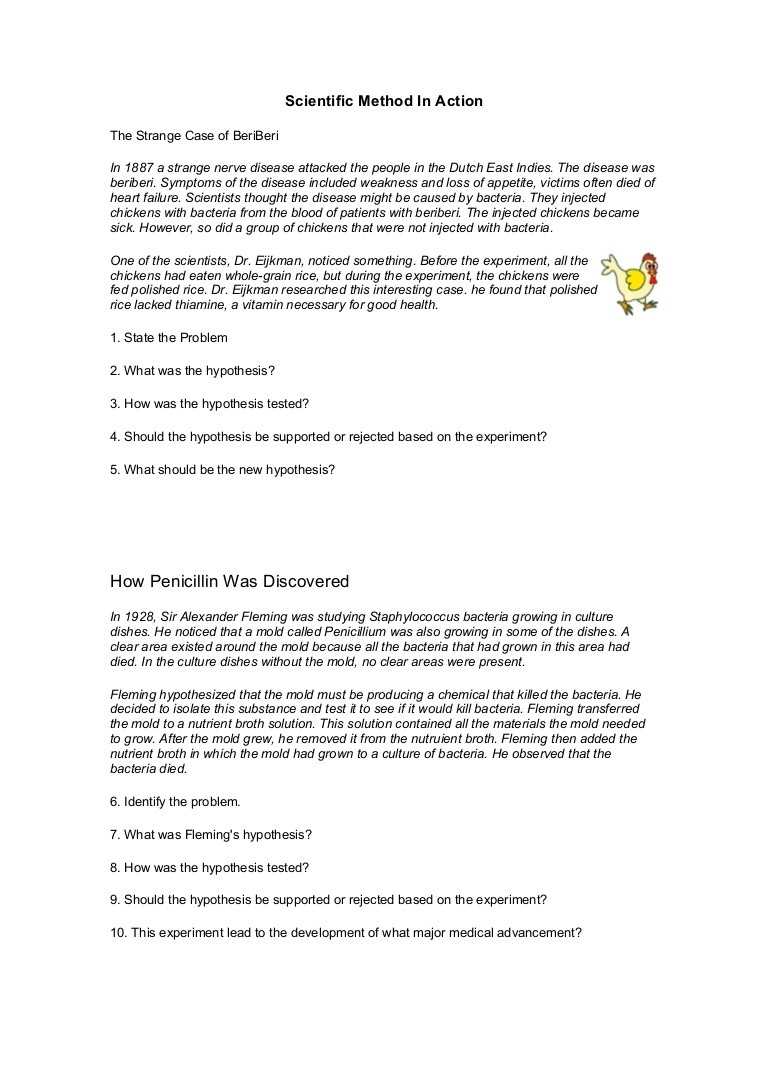 Scientific Method In Action

The Strange Case of BeriBeri

In 1887 a strange nerve disease attacked the people in the Dutch East Indies. The disease was beriberi. Symptoms of the disease included weakness and loss of appetite, victims often died of heart failure. Scientists thought the disease might be caused by bacteria. They injected chickens with bacteria from the blood of patients with beriberi. The injected chickens became sick. However, so did a group of chickens that were not injected with bacteria.

One of the scientists, Dr. Eijkman, noticed something. Before the experiment, all the chickens had eaten whole-grain rice, but during the experiment, the chickens were fed polished rice. Dr. Eijkman researched this interesting case. he found that polished rice lacked thiamine, a vitamin necessary for good health.

1. State the Problem

2. What was the hypothesis?

3. How was the hypothesis tested?

4. Should the hypothesis be supported or rejected based on the experiment?

5. What should be the new hypothesis?

How Penicillin Was Discovered

In 1928, Sir Alexander Fleming was studying Staphylococcus bacteria growing in culture dishes. He noticed that a mold called Penicillium was also growing in some of the dishes. A clear area existed around the mold because all the bacteria that had grown in this area had died. In the culture dishes without the mold, no clear areas were present.

Fleming hypothesized that the mold must be producing a chemical that killed the bacteria. He decided to isolate this substance and test it to see if it would kill bacteria. Fleming transferred the mold to a nutrient broth solution. This solution contained all the materials the mold needed to grow. After the mold grew, he removed it from the nutruient broth. Fleming then added the nutrient broth in which the mold had grown to a culture of bacteria. He observed that the bacteria died.

6. Identify the problem.

7. What was Fleming's hypothesis?

8. How was the hypothesis tested?

9. Should the hypothesis be supported or rejected based on the experiment?

10. This experiment lead to the development of what major medical advancement?